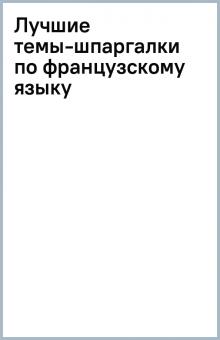 Лучшие темы-шпаргалки по французскому языку